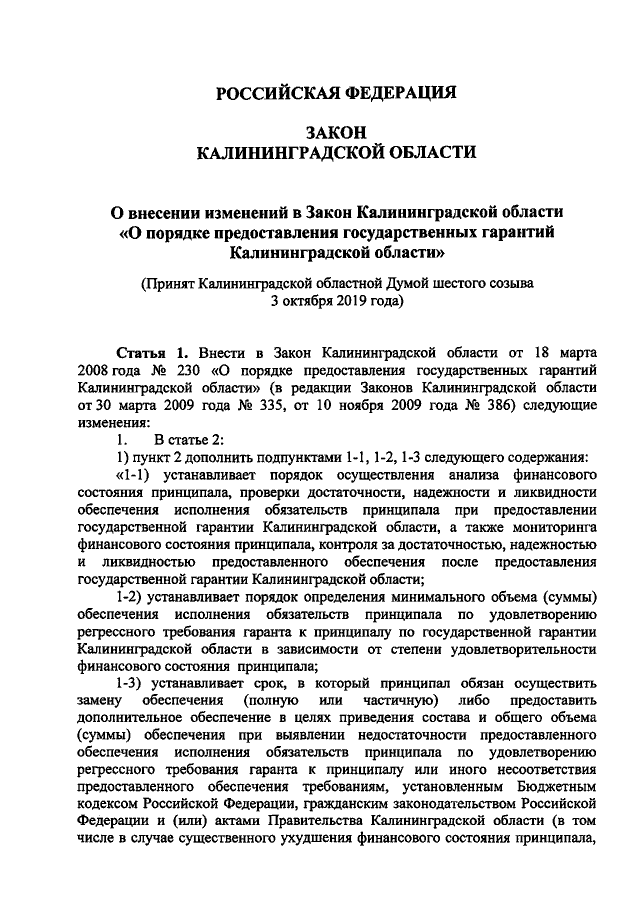 РОССИЙСКАЯ ФЕДЕРАЦИЯ

ЗАКОН
КАЛИНИНГРАДСКОЙ ОБЛАСТИ

О внесении изменений в Закон Калининградской области «О порядке предоставления государственных гарантий Калининградской области»

(Принят Калининградской областной Думой шестого созыва 3 октября 2019 года)

Статья 1. Внести в Закон Калининградской области от 18 марта 2008 года № 230 «О порядке предоставления государственных гарантий Калининградской области» (в редакции Законов Калининградской области от 30 марта 2009 года № 335, от 10 ноября 2009 года № 386) следующие изменения:

1. В статье 2:

1) пункт 2 дополнить подпунктами 1-1, 1-2, 1-3 следующего содержания:

«1-1) устанавливает порядок осуществления анализа финансового состояния принципала, проверки достаточности, надежности и ликвидности обеспечения исполнения обязательств принципала при предоставлении государственной гарантии Калининградской области, а также мониторинга финансового состояния принципала, контроля за достаточностью, надежностью и ликвидностью предоставленного обеспечения после предоставления государственной гарантии Калининградской области;

1-2) устанавливает порядок определения минимального объема (суммы) обеспечения исполнения обязательств принципала по удовлетворению регрессного требования гаранта к принципалу по государственной гарантии Калининградской области в зависимости от степени удовлетворительности финансового состояния принципала;

1-3) устанавливает срок, в который принципал обязан осуществить замену обеспечения (полную или частичную) либо предоставить дополнительное обеспечение в целях приведения состава и общего объема (суммы) обеспечения при выявлении недостаточности предоставленного обеспечения исполнения обязательств принципала по удовлетворению регрессного требования гаранта к принципалу или иного несоответствия предоставленного обеспечения требованиям, установленным Бюджетным кодексом Российской Федерации, гражданским законодательством Российской Федерации и (или) актами Правительства Калининградской области (в том числе в случае существенного ухудшения финансового состояния принципала,